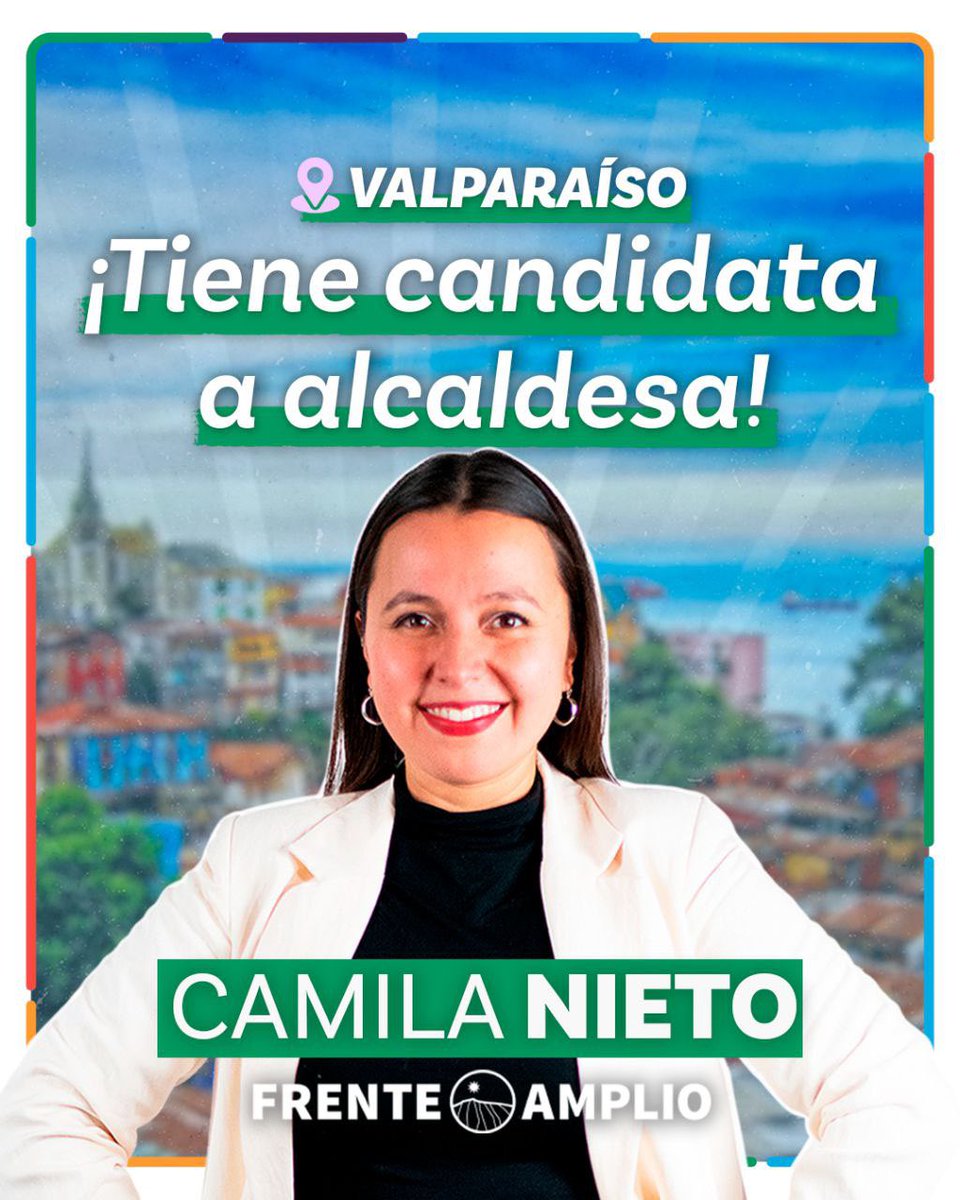 VALPARAÍSO
¡Tiene candidata a alcaldesa!

CAMILA NIETO
FRENTE AMPLIO